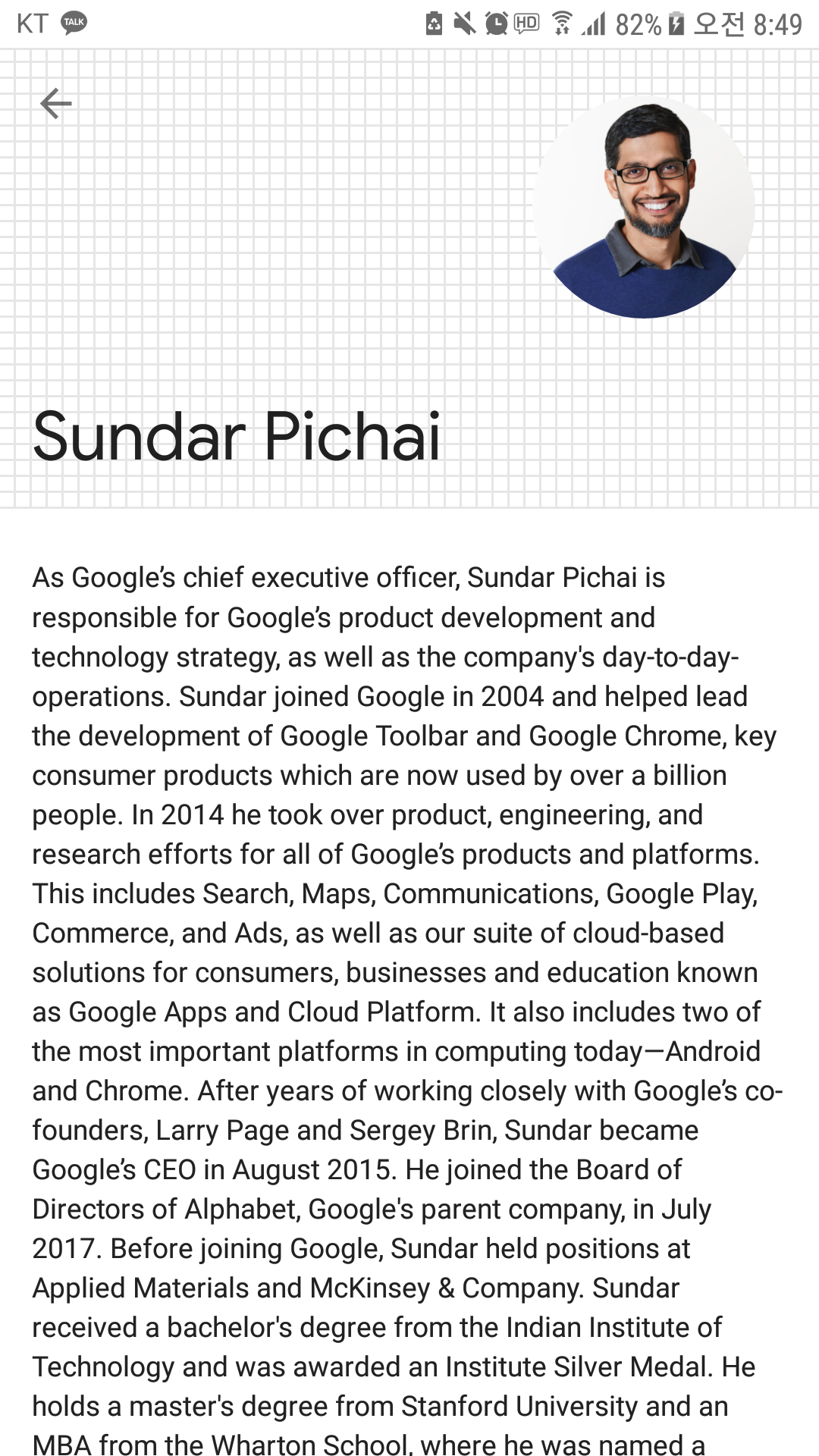 KT TALK HD 82% 오전 8:49

Sundar Pichai

As Google's chief executive officer, Sundar Pichai is responsible for Google's product development and technology strategy, as well as the company's day-to-day-operations. Sundar joined Google in 2004 and helped lead the development of Google Toolbar and Google Chrome, key consumer products which are now used by over a billion people. In 2014 he took over product, engineering, and research efforts for all of Google's products and platforms. This includes Search, Maps, Communications, Google Play, Commerce, and Ads, as well as our suite of cloud-based solutions for consumers, businesses and education known as Google Apps and Cloud Platform. It also includes two of the most important platforms in computing today—Android and Chrome. After years of working closely with Google's co-founders, Larry Page and Sergey Brin, Sundar became Google's CEO in August 2015. He joined the Board of Directors of Alphabet, Google's parent company, in July 2017. Before joining Google, Sundar held positions at Applied Materials and McKinsey & Company. Sundar received a bachelor's degree from the Indian Institute of Technology and was awarded an Institute Silver Medal. He holds a master's degree from Stanford University and an MBA from the Wharton School, where he was named a